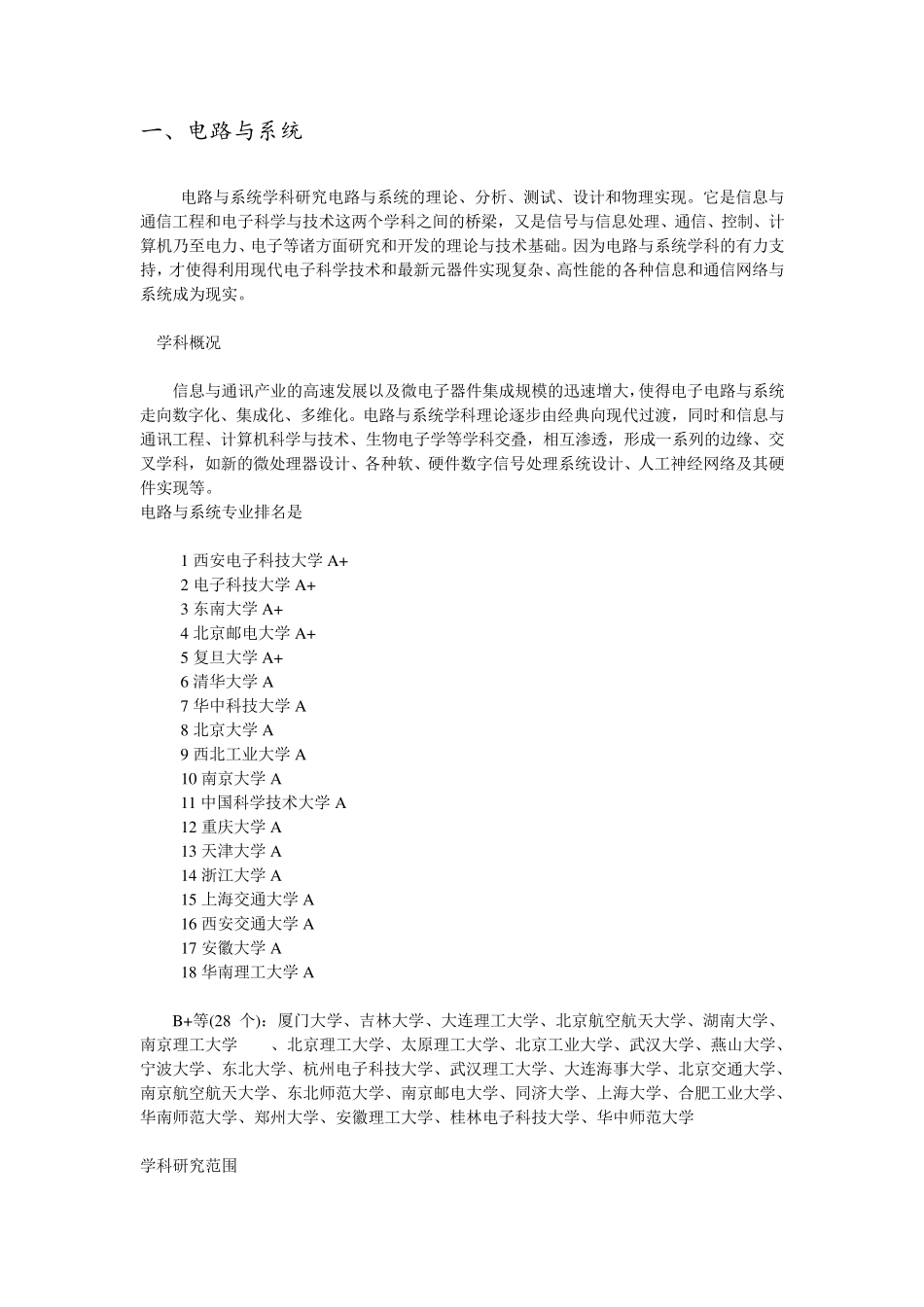 一、电路与系统

电路与系统学科研究电路与系统的理论、分析、测试、设计和物理实现。它是信息与通信工程和电子科学与技术这两个学科之间的桥梁，又是信号与信息处理、通信、控制、计算机乃至电力、电子等诸方面研究和开发的理论与技术基础。因为电路与系统学科的有力支持，才使得利用现代电子科学技术和最新元器件实现复杂、高性能的各种信息和通信网络与系统成为现实。

学科概况

信息与通讯产业的高速发展以及微电子器件集成规模的迅速增大，使得电子电路与系统走向数字化、集成化、多维化。电路与系统学科理论逐步由经典向现代过渡，同时和信息与通讯工程、计算机科学与技术、生物电子学等学科交叠，相互渗透，形成一系列的边缘、交叉学科，如新的微处理器设计、各种软、硬件数字信号处理系统设计、人工神经网络及其硬件实现等。
电路与系统专业排名是

1 西安电子科技大学 A+
2 电子科技大学 A+
3 东南大学 A+
4 北京邮电大学 A+
5 复旦大学 A+
6 清华大学 A
7 华中科技大学 A
8 北京大学 A
9 西北工业大学 A
10 南京大学 A
11 中国科学技术大学 A
12 重庆大学 A
13 天津大学 A
14 浙江大学 A
15 上海交通大学 A
16 西安交通大学 A
17 安徽大学 A
18 华南理工大学 A

B+等(28 个)：厦门大学、吉林大学、大连理工大学、北京航空航天大学、湖南大学、南京理工大学 、北京理工大学、太原理工大学、北京工业大学、武汉大学、燕山大学、宁波大学、东北大学、杭州电子科技大学、武汉理工大学、大连海事大学、北京交通大学、南京航空航天大学、东北师范大学、南京邮电大学、同济大学、上海大学、合肥工业大学、华南师范大学、郑州大学、安徽理工大学、桂林电子科技大学、华中师范大学

学科研究范围